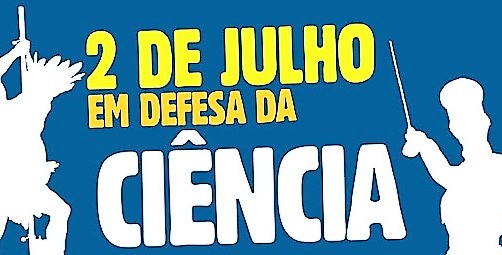 2 DE JULHO
EM DEFESA DA
CIÊNCIA